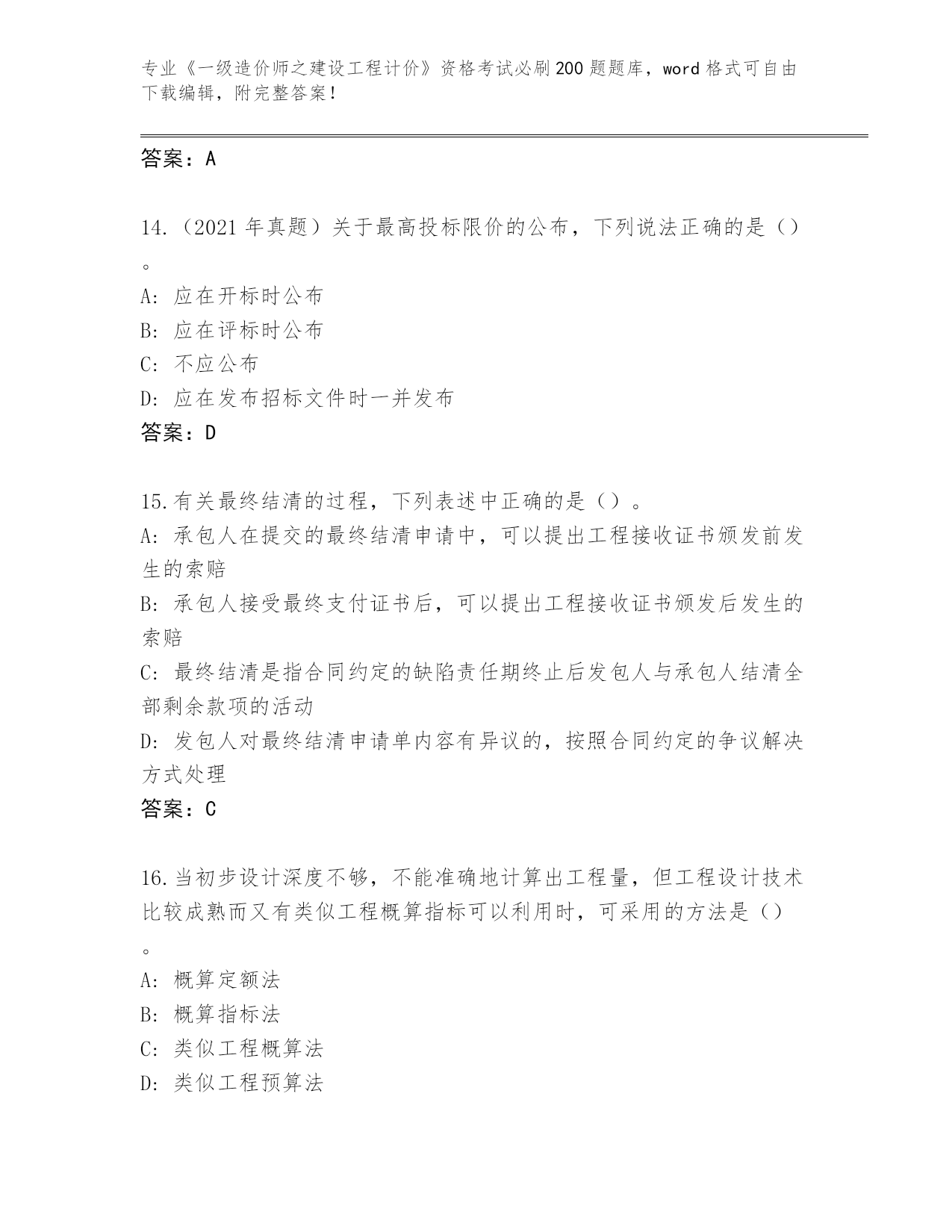 专业《一级造价师之建设工程计价》资格考试必刷200题题库，word格式可自由下载编辑，附完整答案！

答案：A

14.（2021年真题）关于最高投标限价的公布，下列说法正确的是（）。

A: 应在开标时公布

B: 应在评标时公布

C: 不应公布

D: 应在发布招标文件时一并发布

答案：D

15.有关最终结清的过程，下列表述中正确的是（）。

A: 承包人在提交的最终结清申请中，可以提出工程接收证书颁发前发生的索赔

B: 承包人接受最终支付证书后，可以提出工程接收证书颁发后发生的索赔

C: 最终结清是指合同约定的缺陷责任期终止后发包人与承包人结清全部剩余款项的活动

D: 发包人对最终结清申请单内容有异议的，按照合同约定的争议解决方式处理

答案：C

16.当初步设计深度不够，不能准确地计算出工程量，但工程设计技术比较成熟而又有类似工程概算指标可以利用时，可采用的方法是（）。

A: 概算定额法

B: 概算指标法

C: 类似工程概算法

D: 类似工程预算法